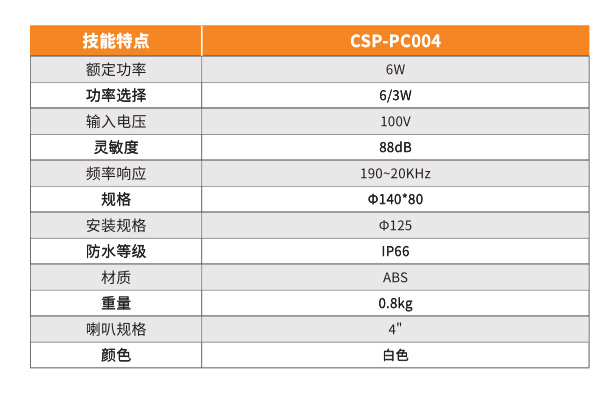 | 技能特点 | CSP-PC004 |
|---|---|
| 额定功率 | 6W |
| 功率选择 | 6/3W |
| 输入电压 | 100V |
| 灵敏度 | 88dB |
| 频率响应 | 190~20KHz |
| 规格 | Φ140*80 |
| 安装规格 | Φ125 |
| 防水等级 | IP66 |
| 材质 | ABS |
| 重量 | 0.8kg |
| 喇叭规格 | 4" |
| 颜色 | 白色 |